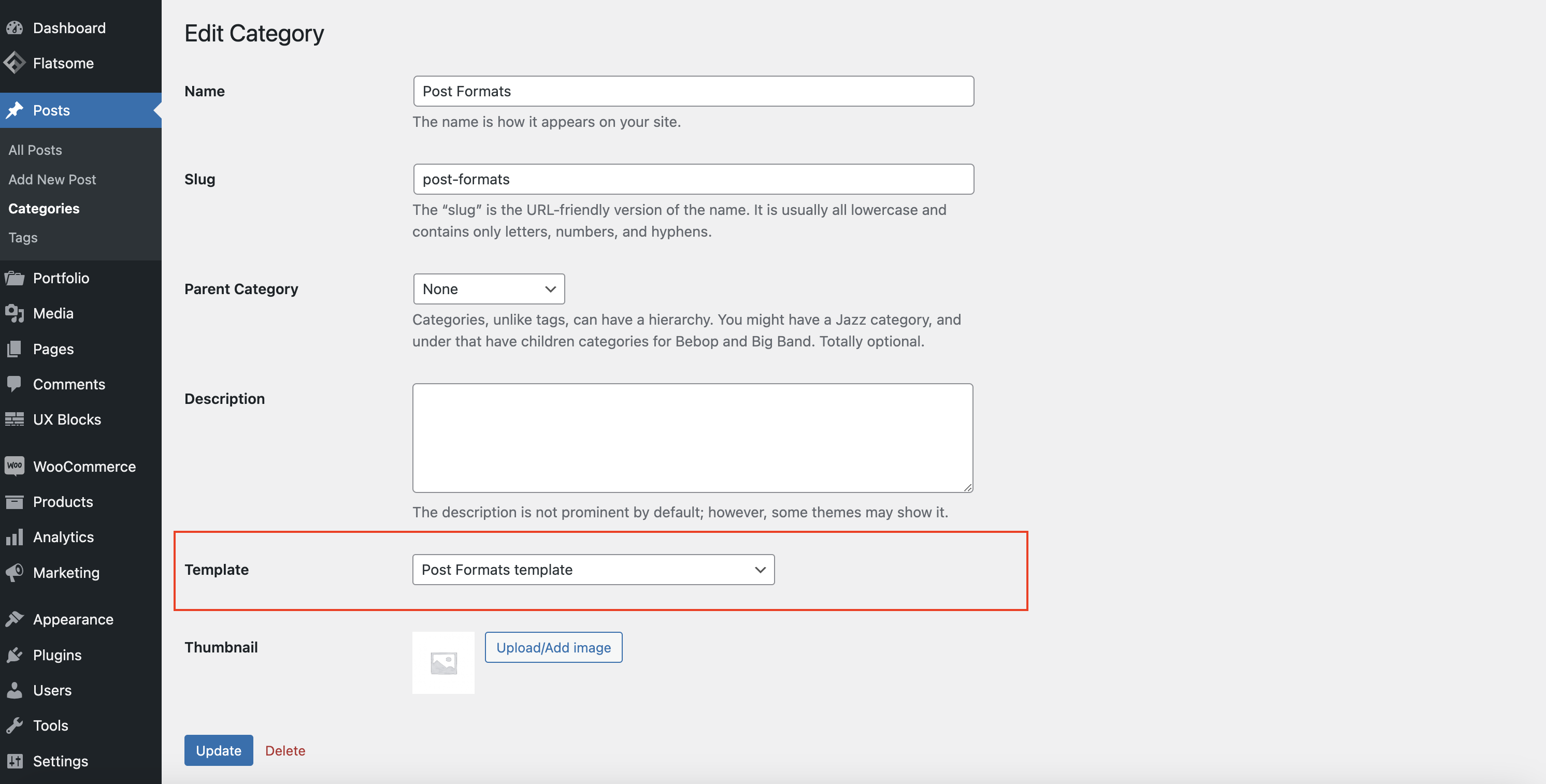 Dashboard
Flatsome
Posts
All Posts
Add New Post
Categories
Tags
Portfolio
Media
Pages
Comments
UX Blocks
WooCommerce
Products
Analytics
Marketing
Appearance
Plugins
Users
Tools
Settings

Edit Category

Name
Post Formats
The name is how it appears on your site.

Slug
post-formats
The “slug” is the URL-friendly version of the name. It is usually all lowercase and contains only letters, numbers, and hyphens.

Parent Category
None
Categories, unlike tags, can have a hierarchy. You might have a Jazz category, and under that have children categories for Bebop and Big Band. Totally optional.

Description
The description is not prominent by default; however, some themes may show it.

Template
Post Formats template

Thumbnail
Upload/Add image

Update
Delete